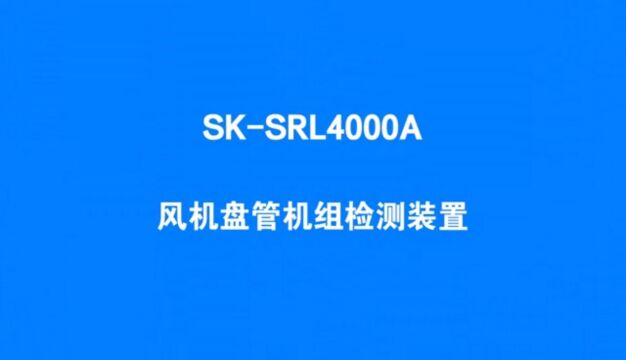 SK-SRL4000A

风机盘管机组检测装置